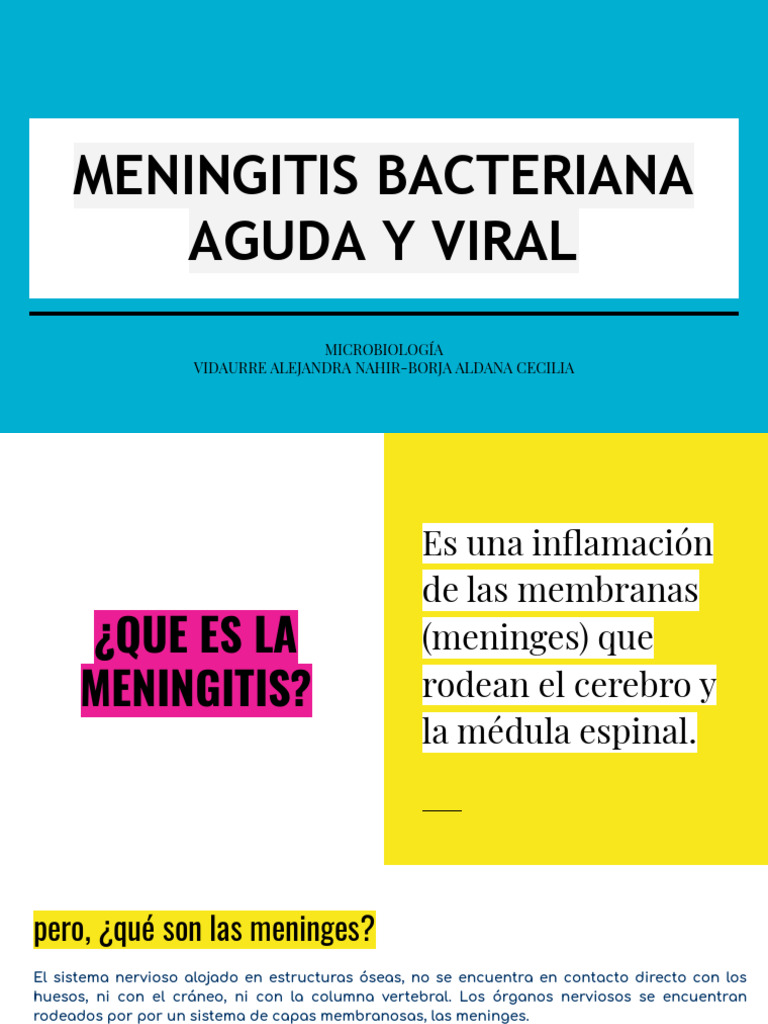 MENINGITIS BACTERIANA AGUDA Y VIRAL

MICROBIOLOGÍA
VIDAURRE ALEJANDRA NAHIR-BORJA ALDANA CECILIA

¿QUE ES LA MENINGITIS?

Es una inflamación de las membranas (meninges) que rodean el cerebro y la médula espinal.

pero, ¿qué son las meninges?

El sistema nervioso alojado en estructuras óseas, no se encuentra en contacto directo con los huesos, ni con el cráneo, ni con la columna vertebral. Los órganos nerviosos se encuentran rodeados por por un sistema de capas membranosas, las meninges.